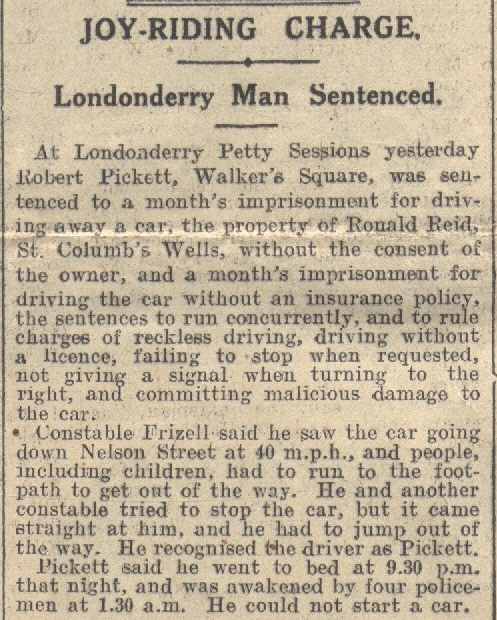 JOY-RIDING CHARGE.

Londonderry Man Sentenced.

At Londonderry Petty Sessions yesterday Robert Pickett, Walker's Square, was sentenced to a month's imprisonment for driving away a car, the property of Ronald Reid, St. Columb's Wells, without the consent of the owner, and a month's imprisonment for driving the car without an insurance policy, the sentences to run concurrently, and to rule charges of reckless driving, driving without a licence, failing to stop when requested, not giving a signal when turning to the right, and committing malicious damage to the car.

Constable Frizell said he saw the car going down Nelson Street at 40 m.p.h., and people, including children, had to run to the footpath to get out of the way. He and another constable tried to stop the car, but it came straight at him, and he had to jump out of the way. He recognised the driver as Pickett.

Pickett said he went to bed at 9.30 p.m. that night, and was awakened by four policemen at 1.30 a.m. He could not start a car.